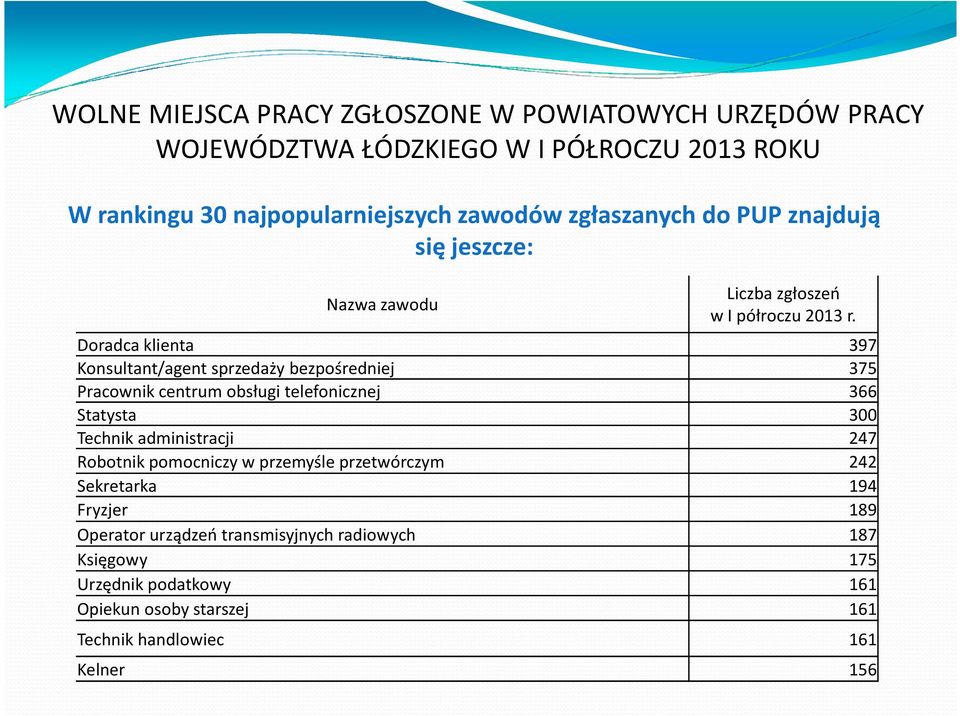 WOLNE MIEJSCA PRACY ZGŁOSZONE W POWIATOWYCH URZĘDÓW PRACY WOJEWÓDZTWA ŁÓDZKIEGO W I PÓŁROCZU 2013 ROKU

W rankingu 30 najpopularniejszych zawodów zgłaszanych do PUP znajdują się jeszcze:

| Nazwa zawodu | Liczba zgłoszeń w I półroczu 2013 r. |
|---|---|
| Doradca klienta | 397 |
| Konsultant/agent sprzedaży bezpośredniej | 375 |
| Pracownik centrum obsługi telefonicznej | 366 |
| Statysta | 300 |
| Technik administracji | 247 |
| Robotnik pomocniczy w przemyśle przetwórczym | 242 |
| Sekretarka | 194 |
| Fryzjer | 189 |
| Operator urządzeń transmisyjnych radiowych | 187 |
| Księgowy | 175 |
| Urzędnik podatkowy | 161 |
| Opiekun osoby starszej | 161 |
| Technik handlowiec | 161 |
| Kelner | 156 |